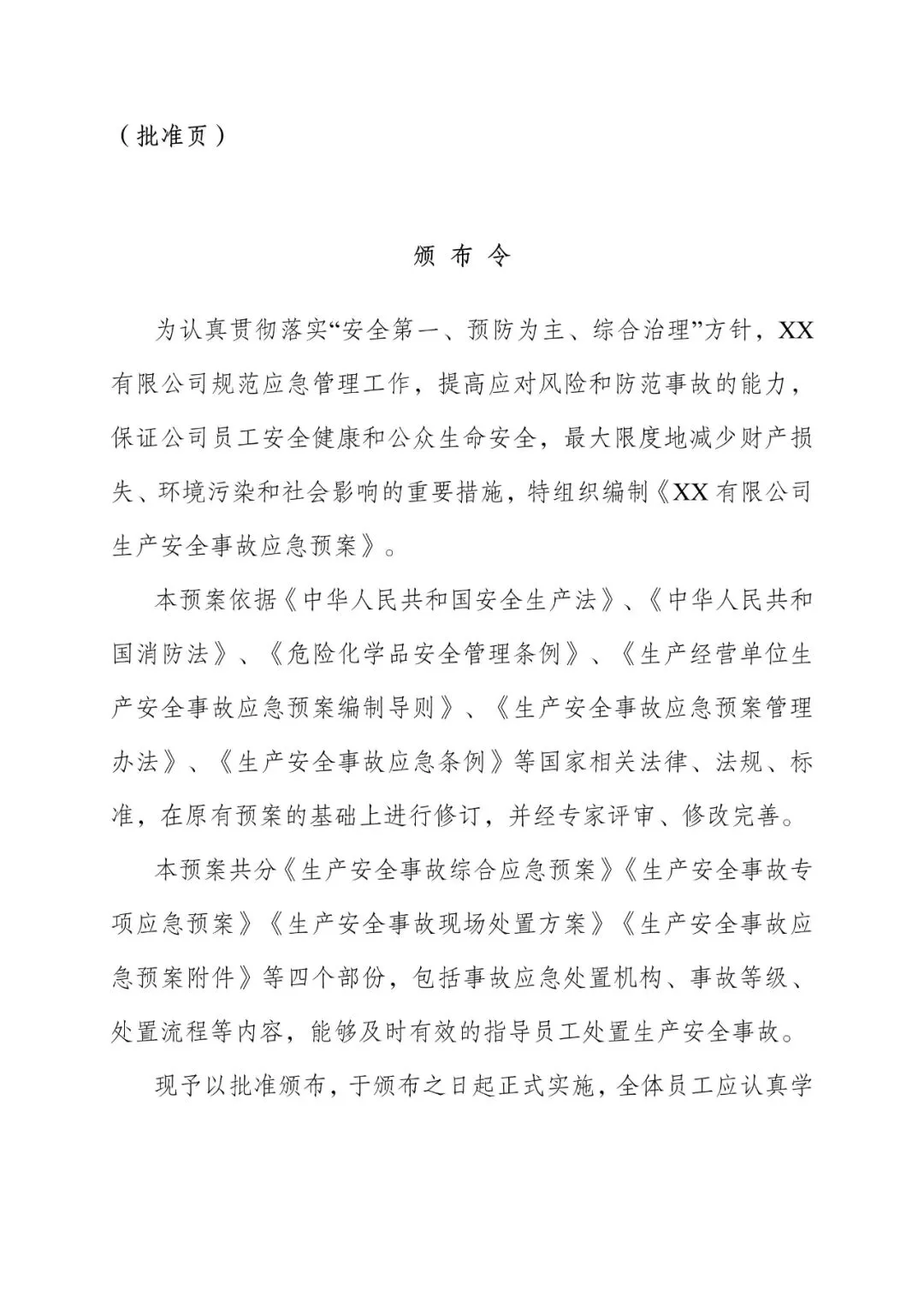 （批准页）

颁 布 令

为认真贯彻落实“安全第一、预防为主、综合治理”方针，XX有限公司规范应急管理工作，提高应对风险和防范事故的能力，保证公司员工安全健康和公众生命安全，最大限度地减少财产损失、环境污染和社会影响的重要措施，特组织编制《XX有限公司生产安全事故应急预案》。

本预案依据《中华人民共和国安全生产法》、《中华人民共和国消防法》、《危险化学品安全管理条例》、《生产经营单位生产安全事故应急预案编制导则》、《生产安全事故应急预案管理办法》、《生产安全事故应急条例》等国家相关法律、法规、标准，在原有预案的基础上进行修订，并经专家评审、修改完善。

本预案共分《生产安全事故综合应急预案》《生产安全事故专项应急预案》《生产安全事故现场处置方案》《生产安全事故应急预案附件》等四个部份，包括事故应急处置机构、事故等级、处置流程等内容，能够及时有效的指导员工处置生产安全事故。

现予以批准颁布，于颁布之日起正式实施，全体员工应认真学